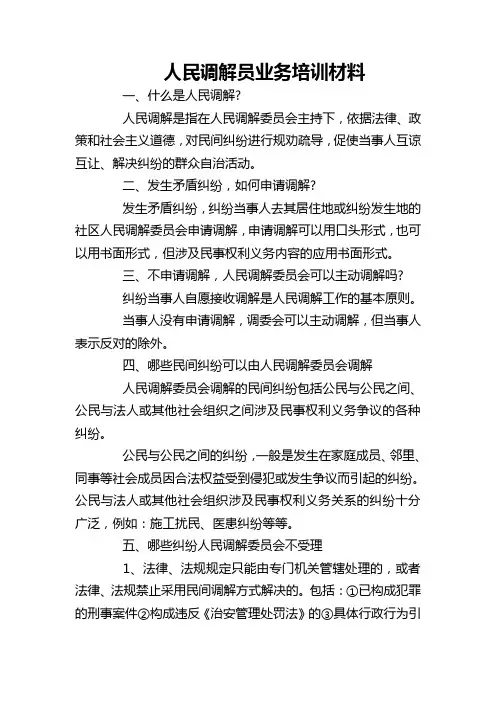 人民调解员业务培训材料

一、什么是人民调解?

人民调解是指在人民调解委员会主持下，依据法律、政策和社会主义道德，对民间纠纷进行规劝疏导，促使当事人互谅互让、解决纠纷的群众自治活动。

二、发生矛盾纠纷，如何申请调解?

发生矛盾纠纷，纠纷当事人去其居住地或纠纷发生地的社区人民调解委员会申请调解，申请调解可以用口头形式，也可以用书面形式，但涉及民事权利义务内容的应用书面形式。

三、不申请调解，人民调解委员会可以主动调解吗?

纠纷当事人自愿接收调解是人民调解工作的基本原则。

当事人没有申请调解，调委会可以主动调解，但当事人表示反对的除外。

四、哪些民间纠纷可以由人民调解委员会调解

人民调解委员会调解的民间纠纷包括公民与公民之间、公民与法人或其他社会组织之间涉及民事权利义务争议的各种纠纷。

公民与公民之间的纠纷，一般是发生在家庭成员、邻里、同事等社会成员因合法权益受到侵犯或发生争议而引起的纠纷。公民与法人或其他社会组织涉及民事权利义务关系的纠纷十分广泛，例如：施工扰民、医患纠纷等等。

五、哪些纠纷人民调解委员会不受理

1、法律、法规规定只能由专门机关管辖处理的，或者法律、法规禁止采用民间调解方式解决的。包括：①已构成犯罪的刑事案件②构成违反《治安管理处罚法》的③具体行政行为引